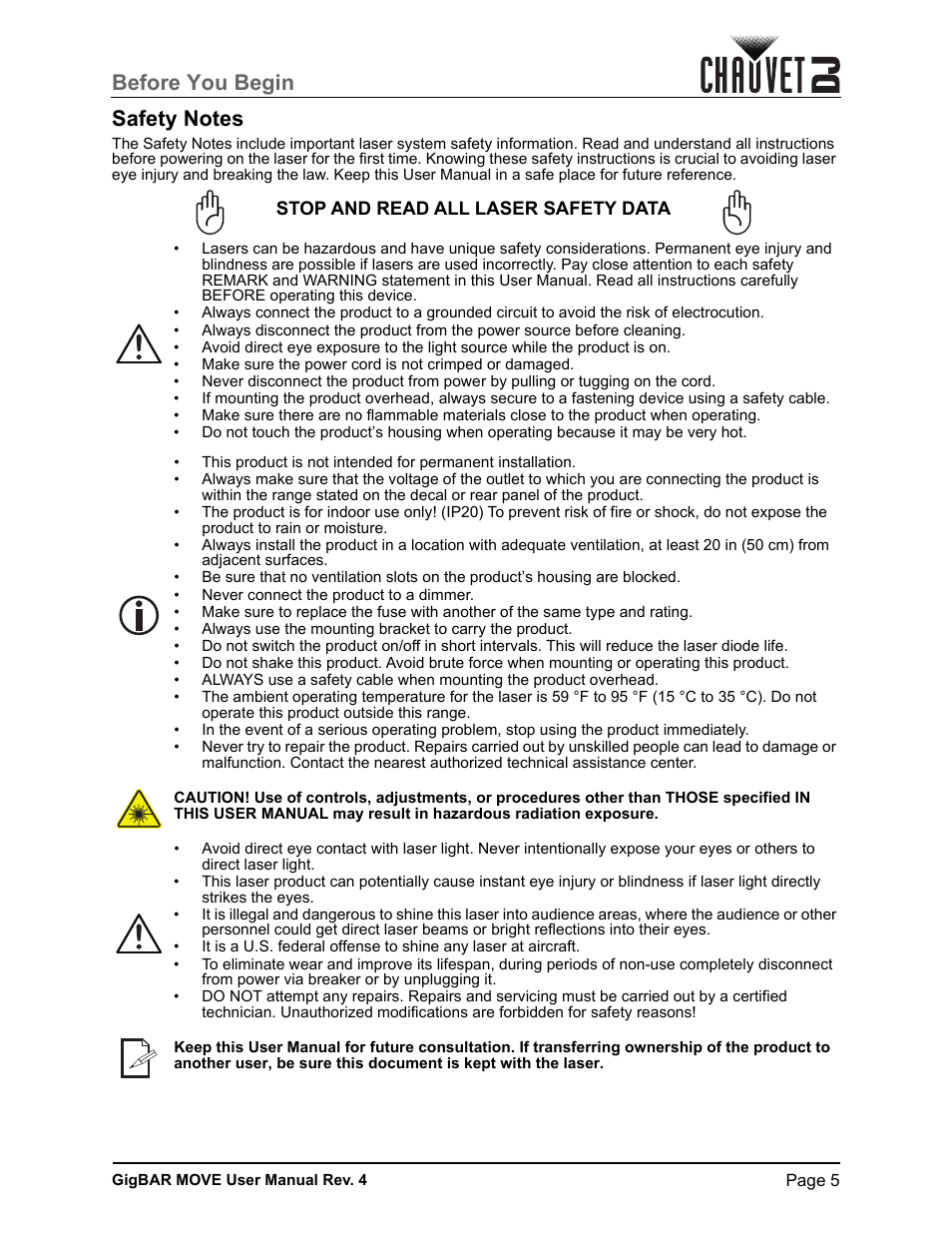 Before You Begin

CHAUVET DJ

Safety Notes

The Safety Notes include important laser system safety information. Read and understand all instructions before powering on the laser for the first time. Knowing these safety instructions is crucial to avoiding laser eye injury and breaking the law. Keep this User Manual in a safe place for future reference.

STOP AND READ ALL LASER SAFETY DATA

• Lasers can be hazardous and have unique safety considerations. Permanent eye injury and blindness are possible if lasers are used incorrectly. Pay close attention to each safety REMARK and WARNING statement in this User Manual. Read all instructions carefully BEFORE operating this device.
• Always connect the product to a grounded circuit to avoid the risk of electrocution.
• Always disconnect the product from the power source before cleaning.
• Avoid direct eye exposure to the light source while the product is on.
• Make sure the power cord is not crimped or damaged.
• Never disconnect the product from power by pulling or tugging on the cord.
• If mounting the product overhead, always secure to a fastening device using a safety cable.
• Make sure there are no flammable materials close to the product when operating.
• Do not touch the product's housing when operating because it may be very hot.

• This product is not intended for permanent installation.
• Always make sure that the voltage of the outlet to which you are connecting the product is within the range stated on the decal or rear panel of the product.
• The product is for indoor use only! (IP20) To prevent risk of fire or shock, do not expose the product to rain or moisture.
• Always install the product in a location with adequate ventilation, at least 20 in (50 cm) from adjacent surfaces.
• Be sure that no ventilation slots on the product's housing are blocked.
• Never connect the product to a dimmer.
• Make sure to replace the fuse with another of the same type and rating.
• Always use the mounting bracket to carry the product.
• Do not switch the product on/off in short intervals. This will reduce the laser diode life.
• Do not shake this product. Avoid brute force when mounting or operating this product.
• ALWAYS use a safety cable when mounting the product overhead.
• The ambient operating temperature for the laser is 59 °F to 95 °F (15 °C to 35 °C). Do not operate this product outside this range.
• In the event of a serious operating problem, stop using the product immediately.
• Never try to repair the product. Repairs carried out by unskilled people can lead to damage or malfunction. Contact the nearest authorized technical assistance center.

CAUTION! Use of controls, adjustments, or procedures other than THOSE specified IN THIS USER MANUAL may result in hazardous radiation exposure.

• Avoid direct eye contact with laser light. Never intentionally expose your eyes or others to direct laser light.
• This laser product can potentially cause instant eye injury or blindness if laser light directly strikes the eyes.
• It is illegal and dangerous to shine this laser into audience areas, where the audience or other personnel could get direct laser beams or bright reflections into their eyes.
• It is a U.S. federal offense to shine any laser at aircraft.
• To eliminate wear and improve its lifespan, during periods of non-use completely disconnect from power via breaker or by unplugging it.
• DO NOT attempt any repairs. Repairs and servicing must be carried out by a certified technician. Unauthorized modifications are forbidden for safety reasons!

Keep this User Manual for future consultation. If transferring ownership of the product to another user, be sure this document is kept with the laser.

GigBAR MOVE User Manual Rev. 4 Page 5